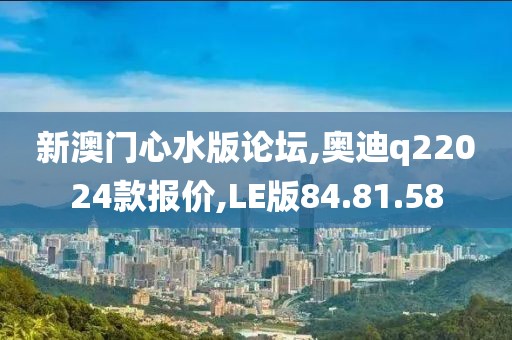 新澳门心水版论坛,奥迪q22024款报价,LE版84.81.58